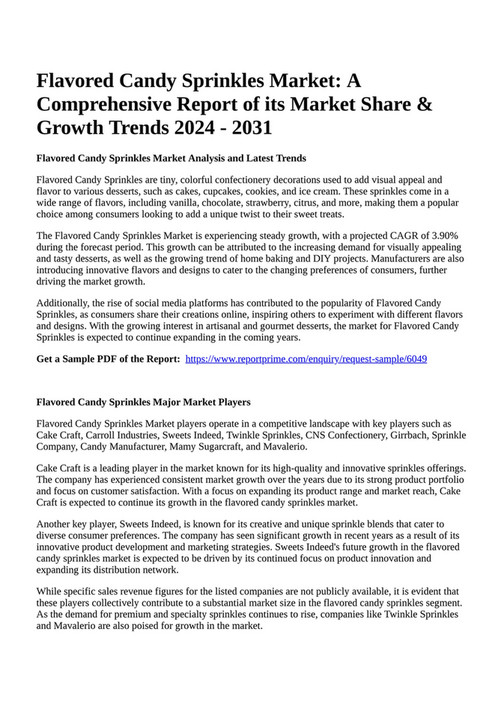 Flavored Candy Sprinkles Market: A Comprehensive Report of its Market Share & Growth Trends 2024 - 2031

Flavored Candy Sprinkles Market Analysis and Latest Trends

Flavored Candy Sprinkles are tiny, colorful confectionery decorations used to add visual appeal and flavor to various desserts, such as cakes, cupcakes, cookies, and ice cream. These sprinkles come in a wide range of flavors, including vanilla, chocolate, strawberry, citrus, and more, making them a popular choice among consumers looking to add a unique twist to their sweet treats.

The Flavored Candy Sprinkles Market is experiencing steady growth, with a projected CAGR of 3.90% during the forecast period. This growth can be attributed to the increasing demand for visually appealing and tasty desserts, as well as the growing trend of home baking and DIY projects. Manufacturers are also introducing innovative flavors and designs to cater to the changing preferences of consumers, further driving the market growth.

Additionally, the rise of social media platforms has contributed to the popularity of Flavored Candy Sprinkles, as consumers share their creations online, inspiring others to experiment with different flavors and designs. With the growing interest in artisanal and gourmet desserts, the market for Flavored Candy Sprinkles is expected to continue expanding in the coming years.

Get a Sample PDF of the Report: https://www.reportprime.com/enquiry/request-sample/6049

Flavored Candy Sprinkles Major Market Players

Flavored Candy Sprinkles Market players operate in a competitive landscape with key players such as Cake Craft, Carroll Industries, Sweets Indeed, Twinkle Sprinkles, CNS Confectionery, Girrbach, Sprinkle Company, Candy Manufacturer, Mamy Sugarcraft, and Mavalerio.

Cake Craft is a leading player in the market known for its high-quality and innovative sprinkles offerings. The company has experienced consistent market growth over the years due to its strong product portfolio and focus on customer satisfaction. With a focus on expanding its product range and market reach, Cake Craft is expected to continue its growth in the flavored candy sprinkles market.

Another key player, Sweets Indeed, is known for its creative and unique sprinkle blends that cater to diverse consumer preferences. The company has seen significant growth in recent years as a result of its innovative product development and marketing strategies. Sweets Indeed's future growth in the flavored candy sprinkles market is expected to be driven by its continued focus on product innovation and expanding its distribution network.

While specific sales revenue figures for the listed companies are not publicly available, it is evident that these players collectively contribute to a substantial market size in the flavored candy sprinkles segment. As the demand for premium and specialty sprinkles continues to rise, companies like Twinkle Sprinkles and Mavalerio are also poised for growth in the market.